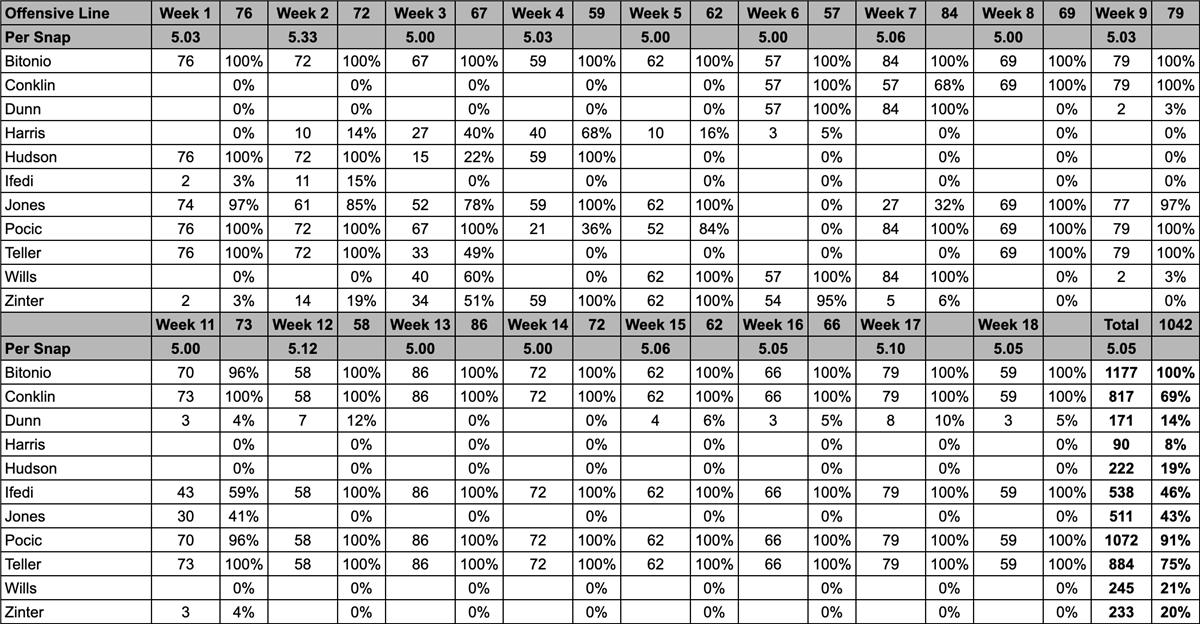 | Offensive Line | Week 1 | 76 | Week 2 | 72 | Week 3 | 67 | Week 4 | 59 | Week 5 | 62 | Week 6 | 57 | Week 7 | 84 | Week 8 | 69 | Week 9 | 79 |
|---|---|---|---|---|---|---|---|---|---|---|---|---|---|---|---|---|---|---|
| Per Snap | 5.03 | | 5.33 | | 5.00 | | 5.03 | | 5.00 | | 5.00 | | 5.06 | | 5.00 | | 5.03 | |
| Bitonio | 76 | 100% | 72 | 100% | 67 | 100% | 59 | 100% | 62 | 100% | 57 | 100% | 84 | 100% | 69 | 100% | 79 | 100% |
| Conklin | | 0% | | 0% | | 0% | | 0% | | 0% | 57 | 100% | 57 | 68% | 69 | 100% | 79 | 100% |
| Dunn | | 0% | | 0% | | 0% | | 0% | | 0% | 57 | 100% | 84 | 100% | | 0% | 2 | 3% |
| Harris | | 0% | 10 | 14% | 27 | 40% | 40 | 68% | 10 | 16% | 3 | 5% | | 0% | | 0% | | 0% |
| Hudson | 76 | 100% | 72 | 100% | 15 | 22% | 59 | 100% | | 0% | | 0% | | 0% | | 0% | | 0% |
| Ifedi | 2 | 3% | 11 | 15% | | 0% | | 0% | | 0% | | 0% | | 0% | | 0% | | 0% |
| Jones | 74 | 97% | 61 | 85% | 52 | 78% | 59 | 100% | 62 | 100% | | 0% | 27 | 32% | 69 | 100% | 77 | 97% |
| Pocic | 76 | 100% | 72 | 100% | 67 | 100% | 21 | 36% | 52 | 84% | | 0% | 84 | 100% | 69 | 100% | 79 | 100% |
| Teller | 76 | 100% | 72 | 100% | 33 | 49% | | 0% | | 0% | | 0% | | 0% | 69 | 100% | 79 | 100% |
| Wills | | 0% | | 0% | 40 | 60% | | 0% | 62 | 100% | 57 | 100% | 84 | 100% | | 0% | 2 | 3% |
| Zinter | 2 | 3% | 14 | 19% | 34 | 51% | 59 | 100% | 62 | 100% | 54 | 95% | 5 | 6% | | 0% | | 0% |
| | Week 11 | 73 | Week 12 | 58 | Week 13 | 86 | Week 14 | 72 | Week 15 | 62 | Week 16 | 66 | Week 17 | | Week 18 | | Total | 1042 |
| Per Snap | 5.00 | | 5.12 | | 5.00 | | 5.00 | | 5.06 | | 5.05 | | 5.10 | | 5.05 | | 5.05 | |
| Bitonio | 70 | 96% | 58 | 100% | 86 | 100% | 72 | 100% | 62 | 100% | 66 | 100% | 79 | 100% | 59 | 100% | 1177 | 100% |
| Conklin | 73 | 100% | 58 | 100% | 86 | 100% | 72 | 100% | 62 | 100% | 66 | 100% | 79 | 100% | 59 | 100% | 817 | 69% |
| Dunn | 3 | 4% | 7 | 12% | | 0% | | 0% | 4 | 6% | 3 | 5% | 8 | 10% | 3 | 5% | 171 | 14% |
| Harris | | 0% | | 0% | | 0% | | 0% | | 0% | | 0% | | 0% | | 0% | 90 | 8% |
| Hudson | | 0% | | 0% | | 0% | | 0% | | 0% | | 0% | | 0% | | 0% | 222 | 19% |
| Ifedi | 43 | 59% | 58 | 100% | 86 | 100% | 72 | 100% | 62 | 100% | 66 | 100% | 79 | 100% | 59 | 100% | 538 | 46% |
| Jones | 30 | 41% | | 0% | | 0% | | 0% | | 0% | | 0% | | 0% | | 0% | 511 | 43% |
| Pocic | 70 | 96% | 58 | 100% | 86 | 100% | 72 | 100% | 62 | 100% | 66 | 100% | 79 | 100% | 59 | 100% | 1072 | 91% |
| Teller | 73 | 100% | 58 | 100% | 86 | 100% | 72 | 100% | 62 | 100% | 66 | 100% | 79 | 100% | 59 | 100% | 884 | 75% |
| Wills | | 0% | | 0% | | 0% | | 0% | | 0% | | 0% | | 0% | | 0% | 245 | 21% |
| Zinter | 3 | 4% | | 0% | | 0% | | 0% | | 0% | | 0% | | 0% | | 0% | 233 | 20% |